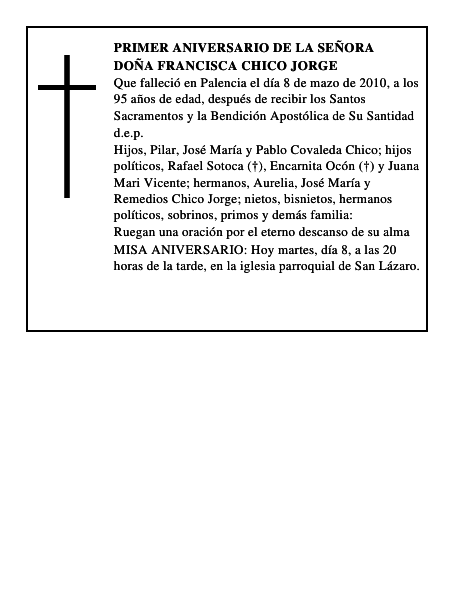 PRIMER ANIVERSARIO DE LA SEÑORA
DOÑA FRANCISCA CHICO JORGE

Que falleció en Palencia el día 8 de mazo de 2010, a los 95 años de edad, después de recibir los Santos Sacramentos y la Bendición Apostólica de Su Santidad d.e.p.

Hijos, Pilar, José María y Pablo Covaleda Chico; hijos políticos, Rafael Sotoca (†), Encarnita Ocón (†) y Juana Mari Vicente; hermanos, Aurelia, José María y Remedios Chico Jorge; nietos, bisnietos, hermanos políticos, sobrinos, primos y demás familia:

Ruegan una oración por el eterno descanso de su alma

MISA ANIVERSARIO: Hoy martes, día 8, a las 20 horas de la tarde, en la iglesia parroquial de San Lázaro.